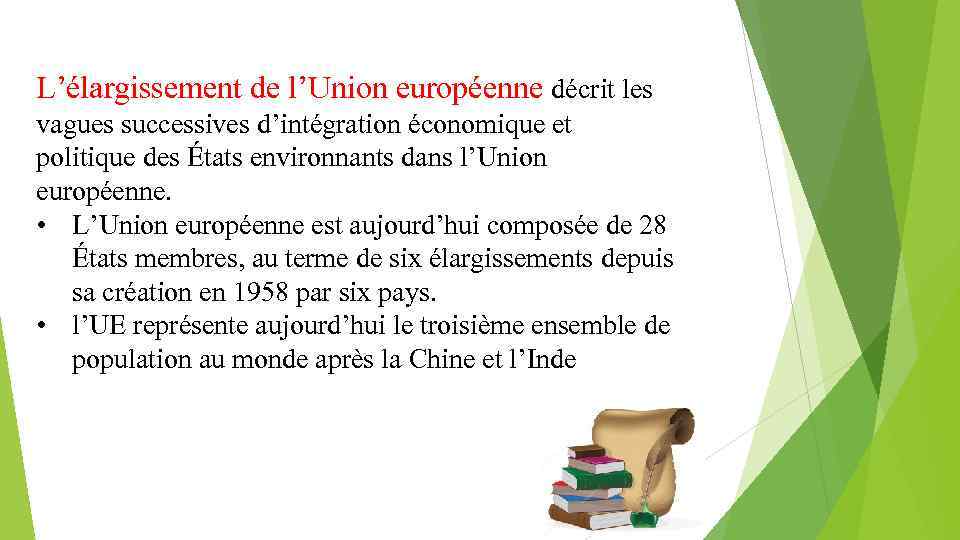 L’élargissement de l’Union européenne décrit les vagues successives d’intégration économique et politique des États environnants dans l’Union européenne.

• L’Union européenne est aujourd’hui composée de 28 États membres, au terme de six élargissements depuis sa création en 1958 par six pays.
• l’UE représente aujourd’hui le troisième ensemble de population au monde après la Chine et l’Inde